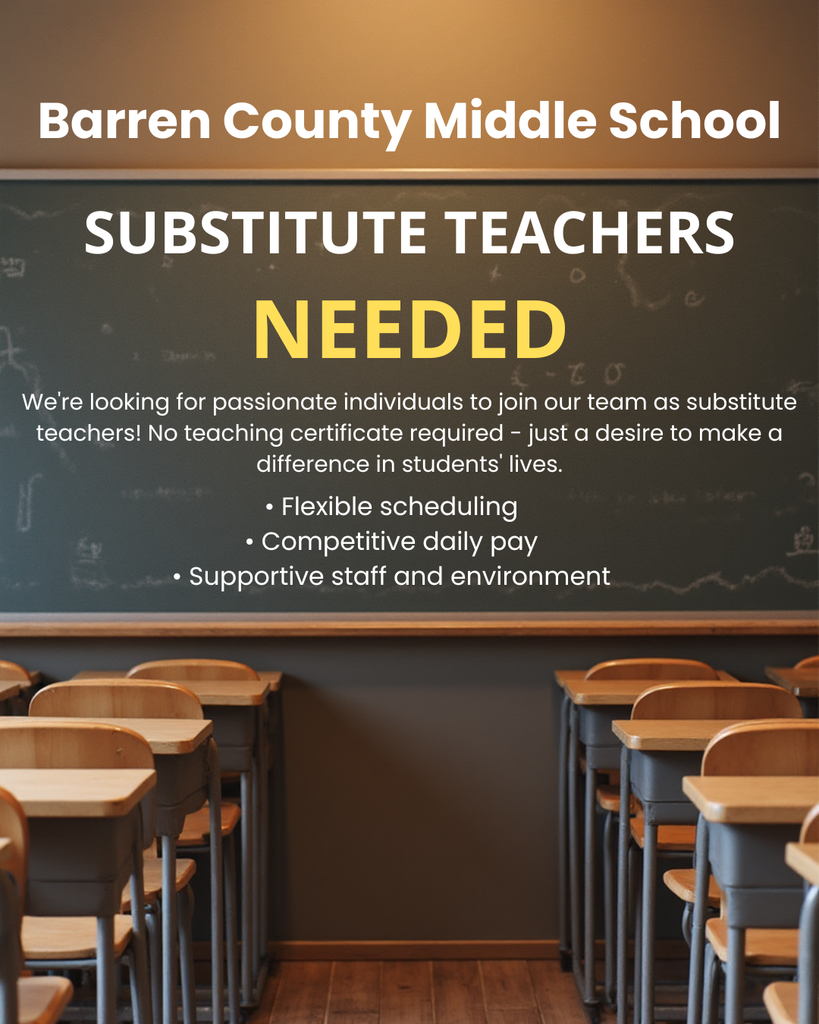 Barren County Middle School

SUBSTITUTE TEACHERS

NEEDED

We're looking for passionate individuals to join our team as substitute teachers! No teaching certificate required - just a desire to make a difference in students' lives.

• Flexible scheduling
• Competitive daily pay
• Supportive staff and environment